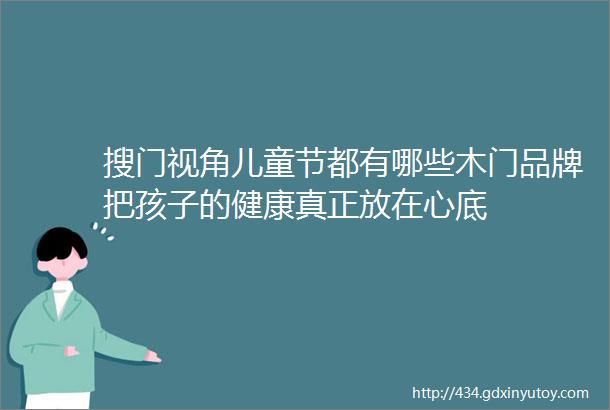 搜门视角儿童节都有哪些木门品牌把孩子的健康真正放在心底

http://434.gdxinyutoy.com